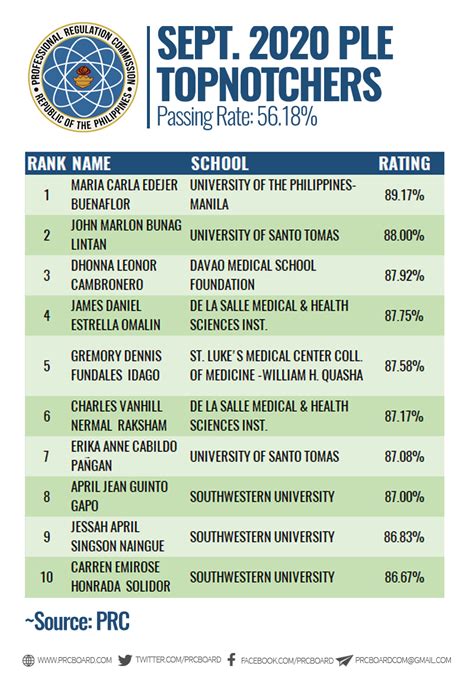 PROFESSIONAL REGULATION COMMISSION
REPUBLIC OF THE PHILIPPINES

SEPT. 2020 PLE TOPNOTCHERS
Passing Rate: 56.18%

| RANK | NAME | SCHOOL | RATING |
|---|---|---|---|
| 1 | MARIA CARLA EDEJER BUENAFLOR | UNIVERSITY OF THE PHILIPPINES-MANILA | 89.17% |
| 2 | JOHN MARLON BUNAG LINTAN | UNIVERSITY OF SANTO TOMAS | 88.00% |
| 3 | DHONNA LEONOR CAMBRONERO | DAVAO MEDICAL SCHOOL FOUNDATION | 87.92% |
| 4 | JAMES DANIEL ESTRELLA OMALIN | DE LA SALLE MEDICAL & HEALTH SCIENCES INST. | 87.75% |
| 5 | GREMORY DENNIS FUNDALES IDAGO | ST. LUKE'S MEDICAL CENTER COLL. OF MEDICINE -WILLIAM H. QUASHA | 87.58% |
| 6 | CHARLES VANHILL NERMAL RAKSHAM | DE LA SALLE MEDICAL & HEALTH SCIENCES INST. | 87.17% |
| 7 | ERIKA ANNE CABILDO PAÑGAN | UNIVERSITY OF SANTO TOMAS | 87.08% |
| 8 | APRIL JEAN GUINTO GAPO | SOUTHWESTERN UNIVERSITY | 87.00% |
| 9 | JESSAH APRIL SINGSON NAINGUE | SOUTHWESTERN UNIVERSITY | 86.83% |
| 10 | CARREN EMIROSE HONRADA SOLIDOR | SOUTHWESTERN UNIVERSITY | 86.67% |

~Source: PRC

WWW.PRCBOARD.COM TWITTER.COM/PRCBOARD FACEBOOK.COM/PRCBOARD PRCBOARDCOM@GMAIL.COM